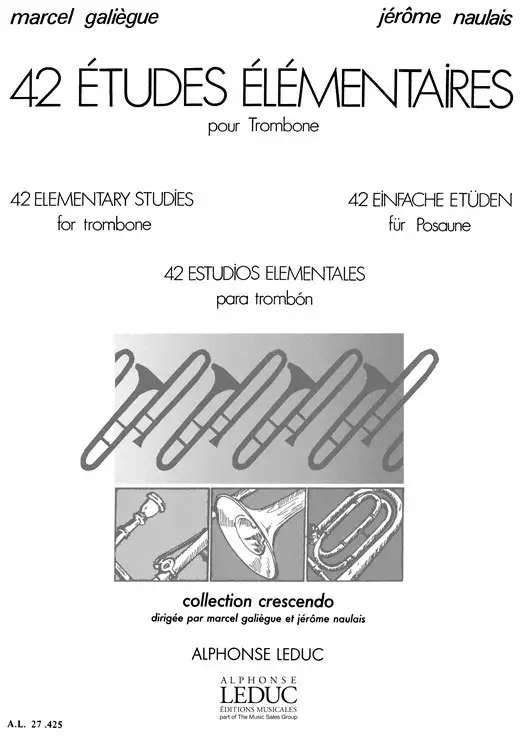 marcel galiègue

jérôme naulais

42 ÉTUDES ÉLÉMENTAIRES

pour Trombone

42 ELEMENTARY STUDIES
for trombone

42 EINFACHE ETÜDEN
für Posaune

42 ESTUDIOS ELEMENTALES
para trombón

collection crescendo
dirigée par marcel galiègue et jérôme naulais

ALPHONSE LEDUC

ALPHONSE
LEDUC
ÉDITIONS MUSICALES
part of The Music Sales Group

A.L. 27.425